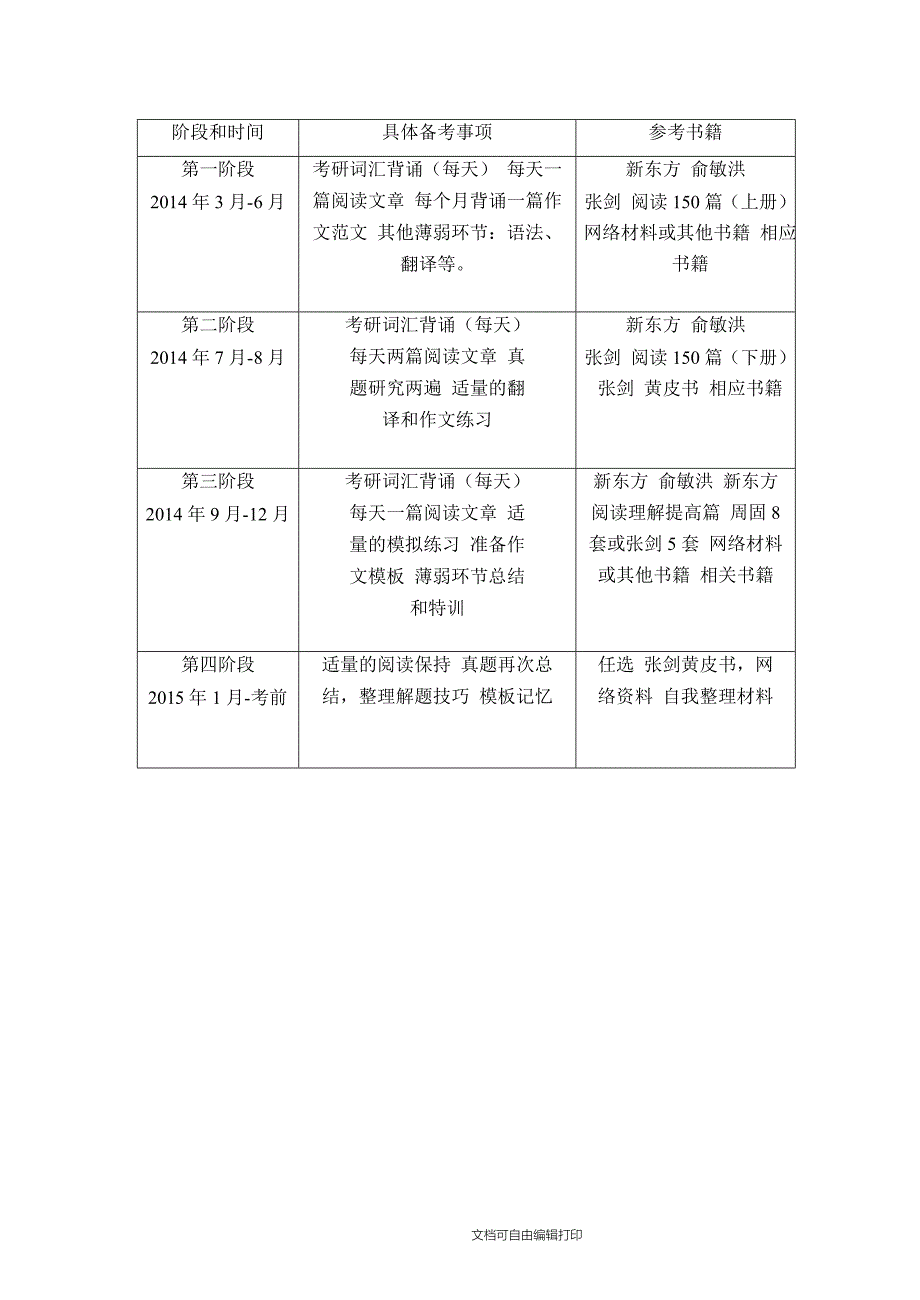 | 阶段和时间 | 具体备考事项 | 参考书籍 |
|---|---|---|
| 第一阶段 2014 年 3 月-6 月 | 考研词汇背诵（每天） 每天一篇阅读文章 每个月背诵一篇作文范文 其他薄弱环节：语法、翻译等。 | 新东方 俞敏洪 张剑 阅读 150 篇（上册） 网络材料或其他书籍 相应书籍 |
| 第二阶段 2014 年 7 月-8 月 | 考研词汇背诵（每天） 每天两篇阅读文章 真题研究两遍 适量的翻译和作文练习 | 新东方 俞敏洪 张剑 阅读 150 篇（下册） 张剑 黄皮书 相应书籍 |
| 第三阶段 2014 年 9 月-12 月 | 考研词汇背诵（每天） 每天一篇阅读文章 适量的模拟练习 准备作文模板 薄弱环节总结和特训 | 新东方 俞敏洪 新东方 阅读理解提高篇 周固 8 套或张剑 5 套 网络材料或其他书籍 相关书籍 |
| 第四阶段 2015 年 1 月-考前 | 适量的阅读保持 真题再次总结，整理解题技巧 模板记忆 | 任选 张剑黄皮书，网络资料 自我整理材料 |

文档可自由编辑打印